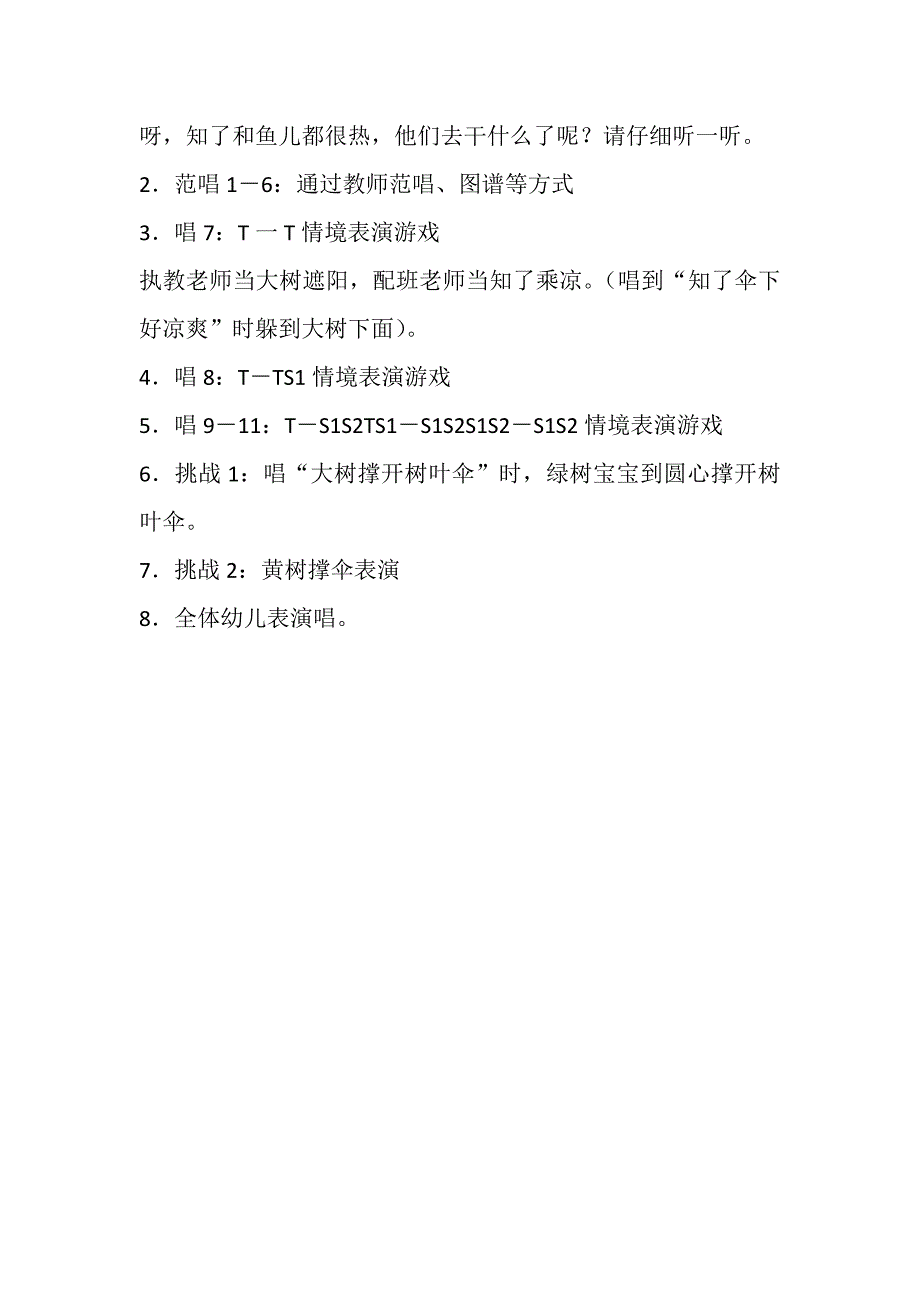 呀，知了和鱼儿都很热，他们去干什么了呢？请仔细听一听。

2．范唱 1－6：通过教师范唱、图谱等方式

3．唱 7：T 一 T 情境表演游戏

执教老师当大树遮阳，配班老师当知了乘凉。（唱到“知了伞下好凉爽”时躲到大树下面）。

4．唱 8：T－TS1 情境表演游戏

5．唱 9－11：T－S1S2TS1－S1S2S1S2－S1S2 情境表演游戏

6．挑战 1：唱“大树撑开树叶伞”时，绿树宝宝到圆心撑开树叶伞。

7．挑战 2：黄树撑伞表演

8．全体幼儿表演唱。